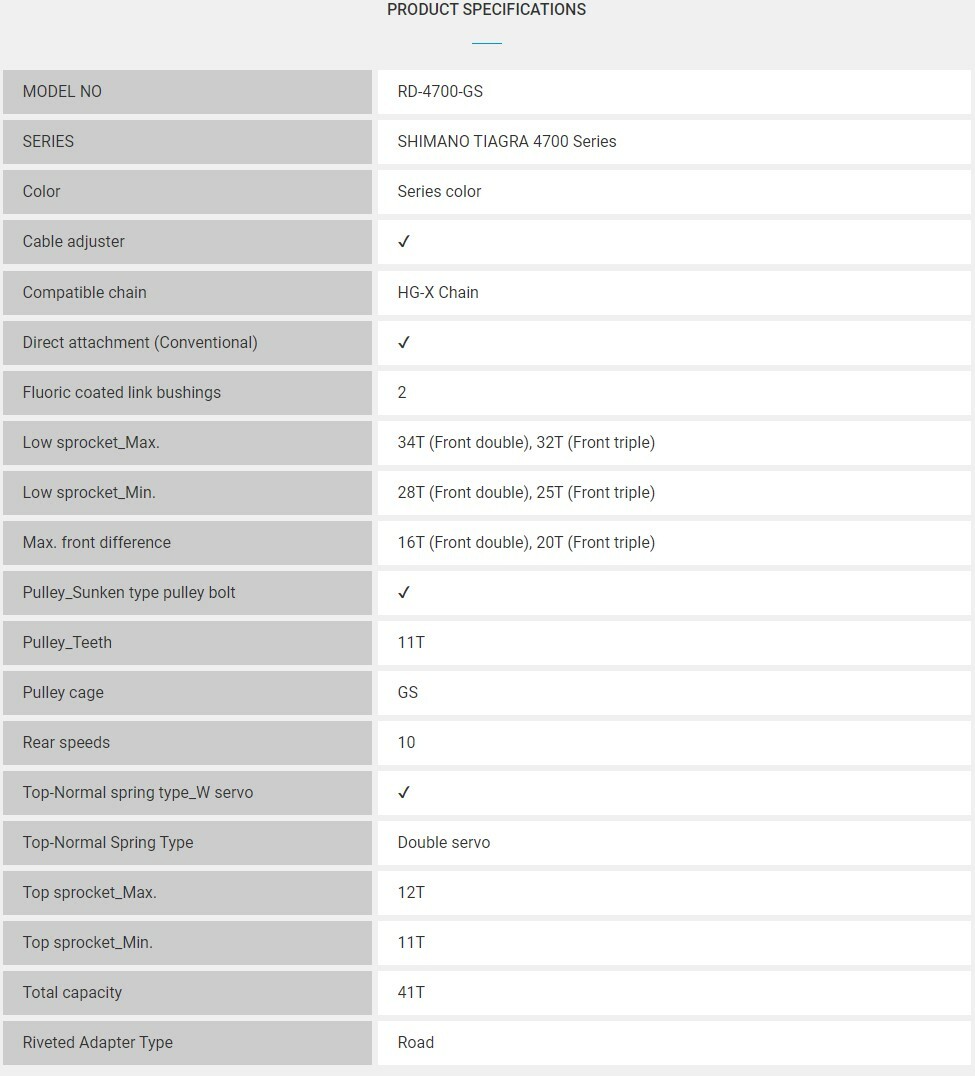 PRODUCT SPECIFICATIONS

| MODEL NO | RD-4700-GS |
|---|---|
| SERIES | SHIMANO TIAGRA 4700 Series |
| Color | Series color |
| Cable adjuster | ✓ |
| Compatible chain | HG-X Chain |
| Direct attachment (Conventional) | ✓ |
| Fluoric coated link bushings | 2 |
| Low sprocket_Max. | 34T (Front double), 32T (Front triple) |
| Low sprocket_Min. | 28T (Front double), 25T (Front triple) |
| Max. front difference | 16T (Front double), 20T (Front triple) |
| Pulley_Sunken type pulley bolt | ✓ |
| Pulley_Teeth | 11T |
| Pulley cage | GS |
| Rear speeds | 10 |
| Top-Normal spring type_W servo | ✓ |
| Top-Normal Spring Type | Double servo |
| Top sprocket_Max. | 12T |
| Top sprocket_Min. | 11T |
| Total capacity | 41T |
| Riveted Adapter Type | Road |